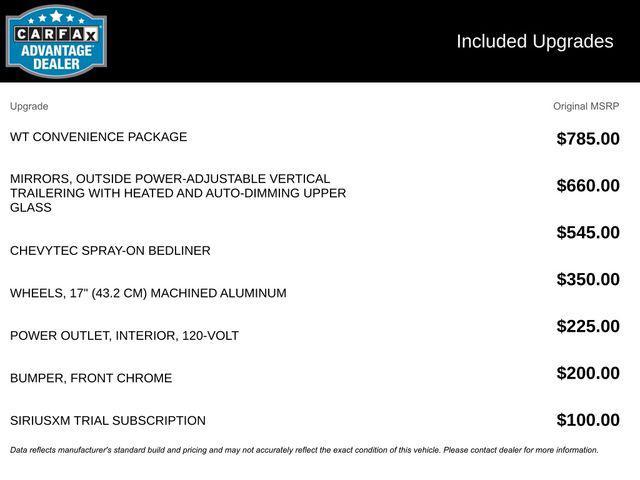 CARFAX ADVANTAGE DEALER

Included Upgrades

| Upgrade | Original MSRP |
|---|---|
| WT CONVENIENCE PACKAGE | $785.00 |
| MIRRORS, OUTSIDE POWER-ADJUSTABLE VERTICAL TRAILERING WITH HEATED AND AUTO-DIMMING UPPER GLASS | $660.00 |
| CHEVYTEC SPRAY-ON BEDLINER | $545.00 |
| WHEELS, 17" (43.2 CM) MACHINED ALUMINUM | $350.00 |
| POWER OUTLET, INTERIOR, 120-VOLT | $225.00 |
| BUMPER, FRONT CHROME | $200.00 |
| SIRIUSXM TRIAL SUBSCRIPTION | $100.00 |

Data reflects manufacturer's standard build and pricing and may not accurately reflect the exact condition of this vehicle. Please contact dealer for more information.